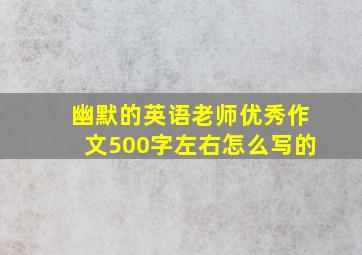 幽默的英语老师优秀作文500字左右怎么写的